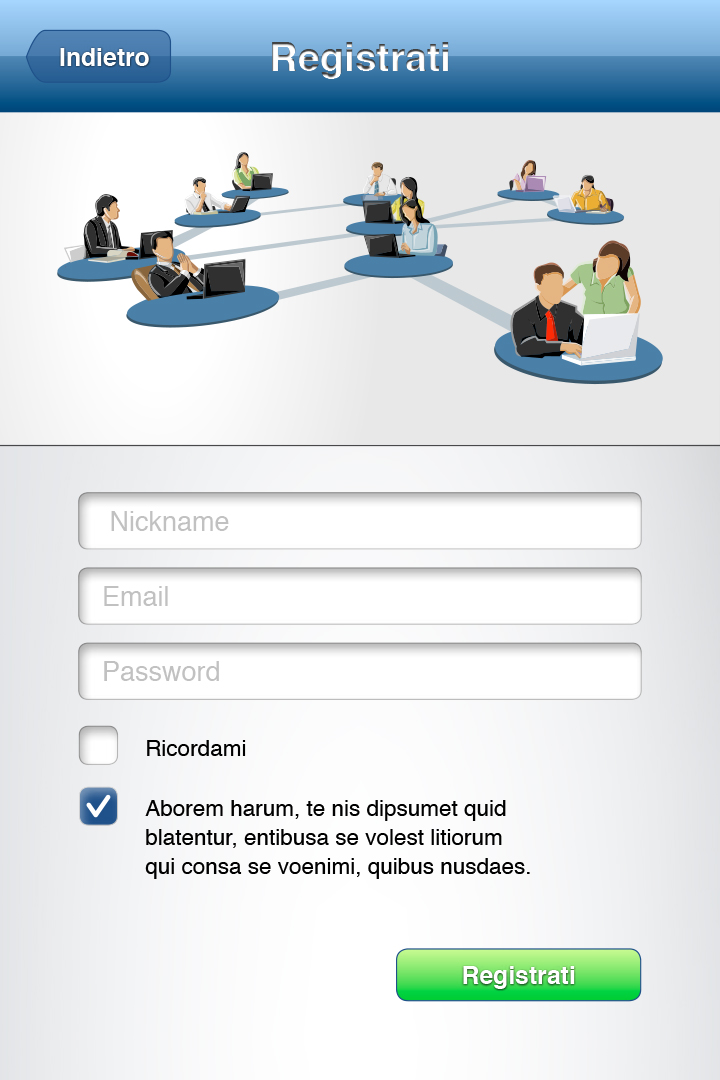 Indietro

Registrati

Nickname

Email

Password

Ricordami

Aborem harum, te nis dipsumet quid blatentur, entibusa se volest litiorum qui consa se voenimi, quibus nusdaes.

Registrati